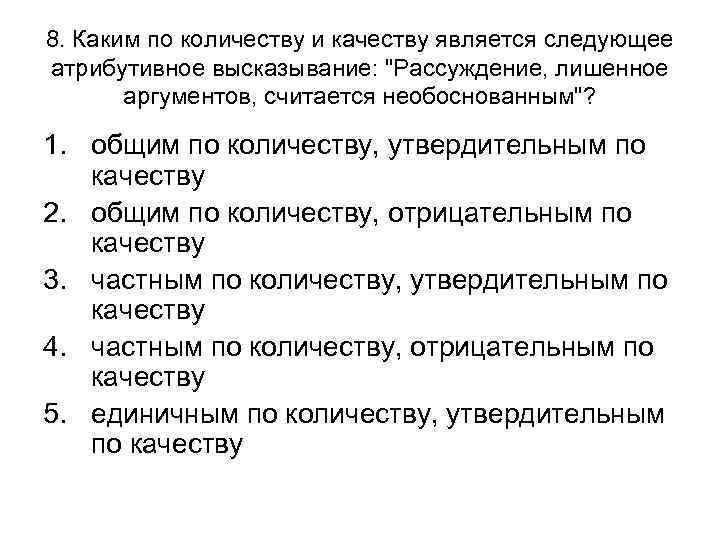 8. Каким по количеству и качеству является следующее атрибутивное высказывание: "Рассуждение, лишенное аргументов, считается необоснованным"?

1. общим по количеству, утвердительным по качеству
2. общим по количеству, отрицательным по качеству
3. частным по количеству, утвердительным по качеству
4. частным по количеству, отрицательным по качеству
5. единичным по количеству, утвердительным по качеству